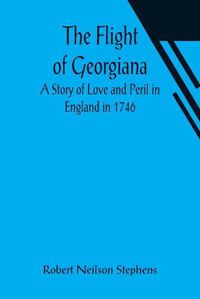 The Flight of Georgiana

A Story of Love and Peril in England in 1746

Robert Neilson Stephens